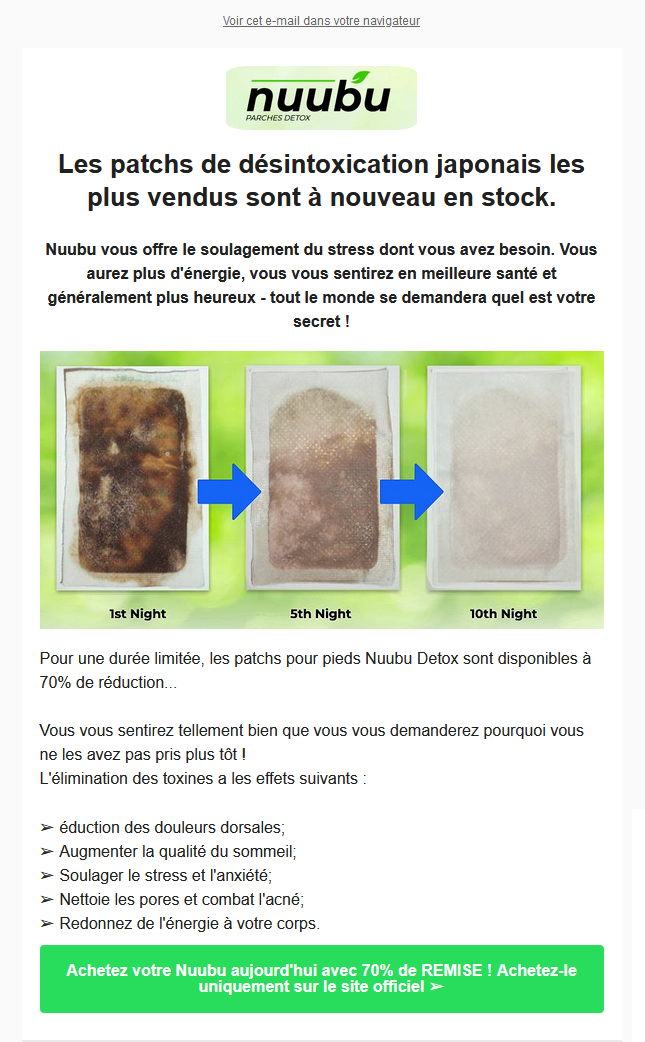 Voir cet e-mail dans votre navigateur

nuubu
PARCHES DETOX

Les patchs de désintoxication japonais les plus vendus sont à nouveau en stock.

Nuubu vous offre le soulagement du stress dont vous avez besoin. Vous aurez plus d'énergie, vous vous sentirez en meilleure santé et généralement plus heureux - tout le monde se demandera quel est votre secret !

1st Night
5th Night
10th Night

Pour une durée limitée, les patchs pour pieds Nuubu Detox sont disponibles à 70% de réduction...

Vous vous sentirez tellement bien que vous vous demanderez pourquoi vous ne les avez pas pris plus tôt !
L'élimination des toxines a les effets suivants :

➢ éduction des douleurs dorsales;
➢ Augmenter la qualité du sommeil;
➢ Soulager le stress et l'anxiété;
➢ Nettoie les pores et combat l'acné;
➢ Redonnez de l'énergie à votre corps.

Achetez votre Nuubu aujourd'hui avec 70% de REMISE ! Achetez-le uniquement sur le site officiel ➢